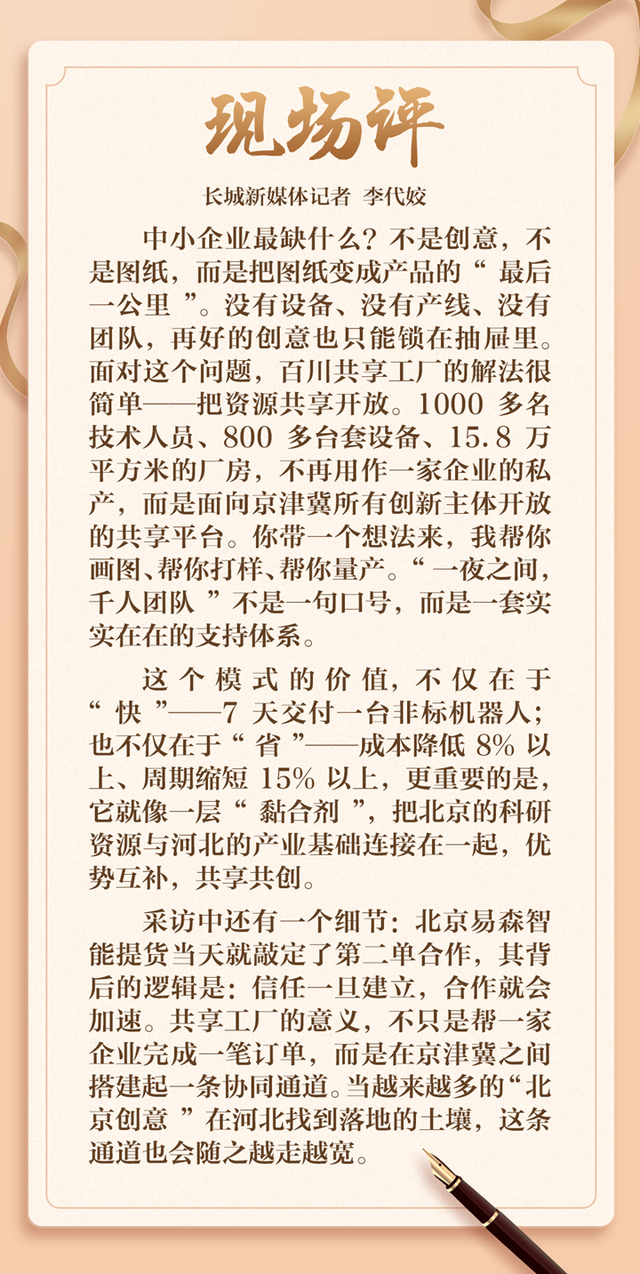 现场评

长城新媒体记者 李代姣

中小企业最缺什么？不是创意，不是图纸，而是把图纸变成产品的“最后一公里”。没有设备、没有产线、没有团队，再好的创意也只能锁在抽屉里。面对这个问题，百川共享工厂的解法很简单——把资源共享开放。1000多名技术人员、800多台套设备、15.8万平方米的厂房，不再用作一家企业的私产，而是面向京津冀所有创新主体开放的共享平台。你带一个想法来，我帮你画图、帮你打样、帮你量产。“一夜之间，千人团队”不是一句口号，而是一套实实在在的支持体系。

这个模式的价值，不仅在于“快”——7天交付一台非标机器人；也不仅在于“省”——成本降低8%以上、周期缩短15%以上，更重要的是，它就像一层“黏合剂”，把北京的科研资源与河北的产业基础连接在一起，优势互补，共享共创。

采访中还有一个细节：北京易森智能提货当天就敲定了第二单合作，其背后的逻辑是：信任一旦建立，合作就会加速。共享工厂的意义，不只是帮一家企业完成一笔订单，而是在京津冀之间搭建起一条协同通道。当越来越多的“北京创意”在河北找到落地的土壤，这条通道也会随之越走越宽。